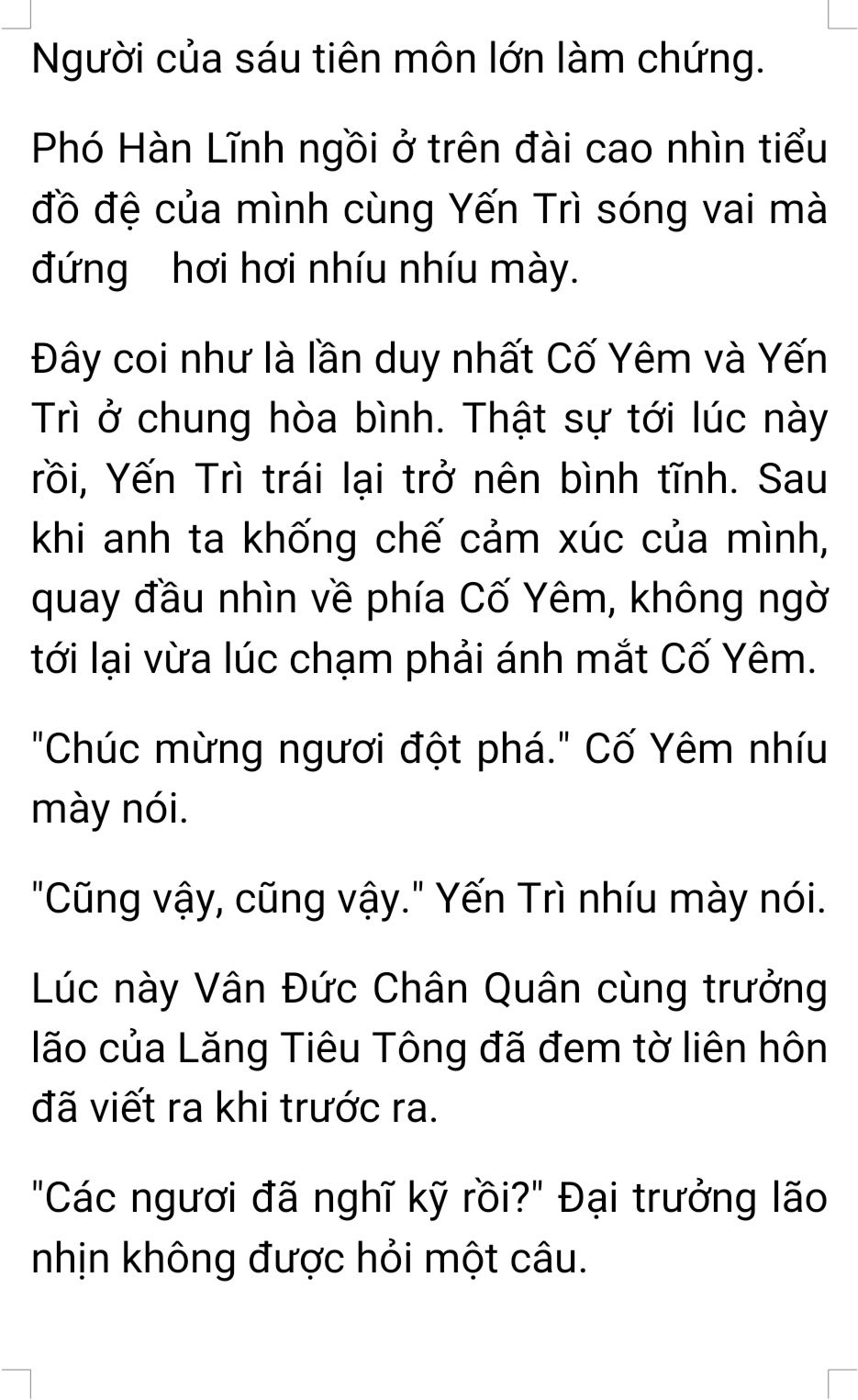 Người của sáu tiên môn lớn làm chứng.

Phó Hàn Lĩnh ngồi ở trên đài cao nhìn tiểu đồ đệ của mình cùng Yến Trì sóng vai mà đứng hơi hơi nhíu nhíu mày.

Đây coi như là lần duy nhất Cố Yêm và Yến Trì ở chung hòa bình. Thật sự tới lúc này rồi, Yến Trì trái lại trở nên bình tĩnh. Sau khi anh ta khống chế cảm xúc của mình, quay đầu nhìn về phía Cố Yêm, không ngờ tới lại vừa lúc chạm phải ánh mắt Cố Yêm.

"Chúc mừng ngươi đột phá." Cố Yêm nhíu mày nói.

"Cũng vậy, cũng vậy." Yến Trì nhíu mày nói.

Lúc này Vân Đức Chân Quân cùng trưởng lão của Lăng Tiêu Tông đã đem tờ liên hôn đã viết ra khi trước ra.

"Các ngươi đã nghĩ kỹ rồi?" Đại trưởng lão nhịn không được hỏi một câu.